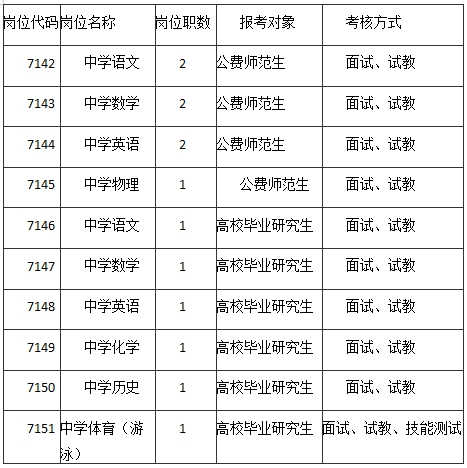 | 岗位代码 | 岗位名称 | 岗位职数 | 报考对象 | 考核方式 |
|---|---|---|---|---|
| 7142 | 中学语文 | 2 | 公费师范生 | 面试、试教 |
| 7143 | 中学数学 | 2 | 公费师范生 | 面试、试教 |
| 7144 | 中学英语 | 2 | 公费师范生 | 面试、试教 |
| 7145 | 中学物理 | 1 | 公费师范生 | 面试、试教 |
| 7146 | 中学语文 | 1 | 高校毕业研究生 | 面试、试教 |
| 7147 | 中学数学 | 1 | 高校毕业研究生 | 面试、试教 |
| 7148 | 中学英语 | 1 | 高校毕业研究生 | 面试、试教 |
| 7149 | 中学化学 | 1 | 高校毕业研究生 | 面试、试教 |
| 7150 | 中学历史 | 1 | 高校毕业研究生 | 面试、试教 |
| 7151 | 中学体育（游泳） | 1 | 高校毕业研究生 | 面试、试教、技能测试 |